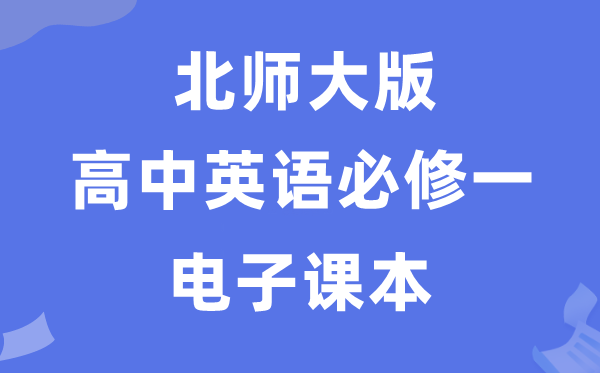 北师大版
高中英语必修一
电子课本